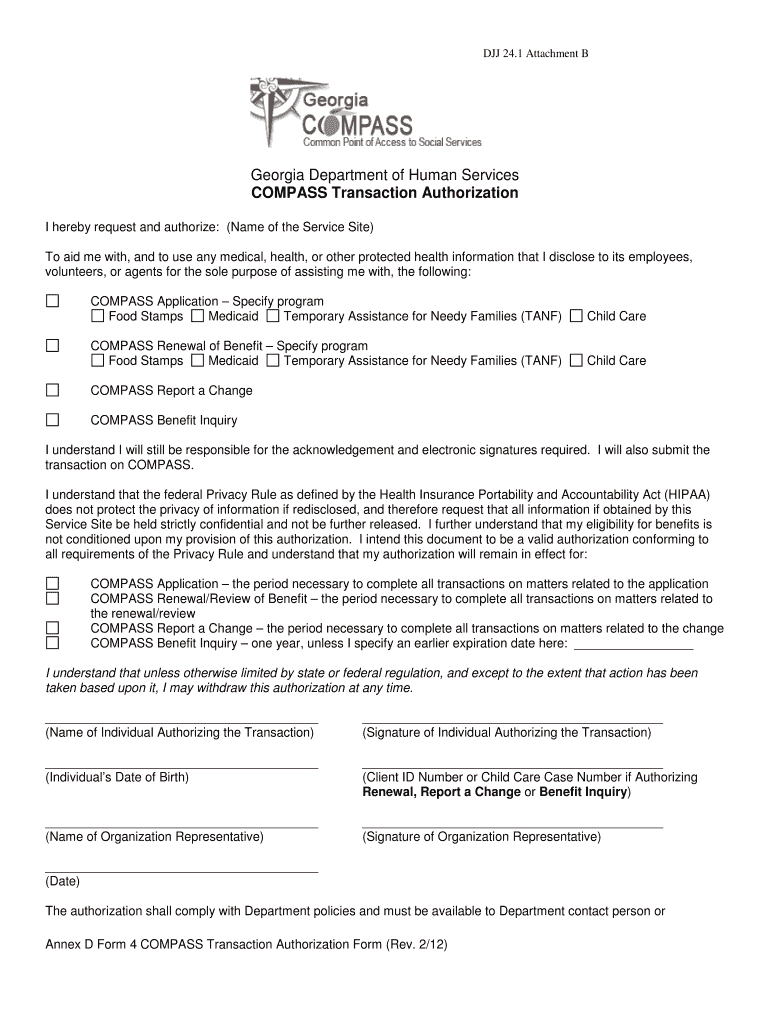 DJJ 24.1 Attachment B

Georgia
COMPASS
Common Point of Access to Social Services

Georgia Department of Human Services
COMPASS Transaction Authorization

I hereby request and authorize: (Name of the Service Site)

To aid me with, and to use any medical, health, or other protected health information that I disclose to its employees, volunteers, or agents for the sole purpose of assisting me with, the following:

☐ COMPASS Application – Specify program
☐ Food Stamps ☐ Medicaid ☐ Temporary Assistance for Needy Families (TANF) ☐ Child Care

☐ COMPASS Renewal of Benefit – Specify program
☐ Food Stamps ☐ Medicaid ☐ Temporary Assistance for Needy Families (TANF) ☐ Child Care

☐ COMPASS Report a Change

☐ COMPASS Benefit Inquiry

I understand I will still be responsible for the acknowledgement and electronic signatures required. I will also submit the transaction on COMPASS.

I understand that the federal Privacy Rule as defined by the Health Insurance Portability and Accountability Act (HIPAA) does not protect the privacy of information if redisclosed, and therefore request that all information if obtained by this Service Site be held strictly confidential and not be further released. I further understand that my eligibility for benefits is not conditioned upon my provision of this authorization. I intend this document to be a valid authorization conforming to all requirements of the Privacy Rule and understand that my authorization will remain in effect for:

☐ COMPASS Application – the period necessary to complete all transactions on matters related to the application
☐ COMPASS Renewal/Review of Benefit – the period necessary to complete all transactions on matters related to the renewal/review
☐ COMPASS Report a Change – the period necessary to complete all transactions on matters related to the change
☐ COMPASS Benefit Inquiry – one year, unless I specify an earlier expiration date here: ________________

I understand that unless otherwise limited by state or federal regulation, and except to the extent that action has been taken based upon it, I may withdraw this authorization at any time.

(Name of Individual Authorizing the Transaction)

(Signature of Individual Authorizing the Transaction)

(Individual's Date of Birth)

(Client ID Number or Child Care Case Number if Authorizing Renewal, Report a Change or Benefit Inquiry)

(Name of Organization Representative)

(Signature of Organization Representative)

(Date)

The authorization shall comply with Department policies and must be available to Department contact person or

Annex D Form 4 COMPASS Transaction Authorization Form (Rev. 2/12)